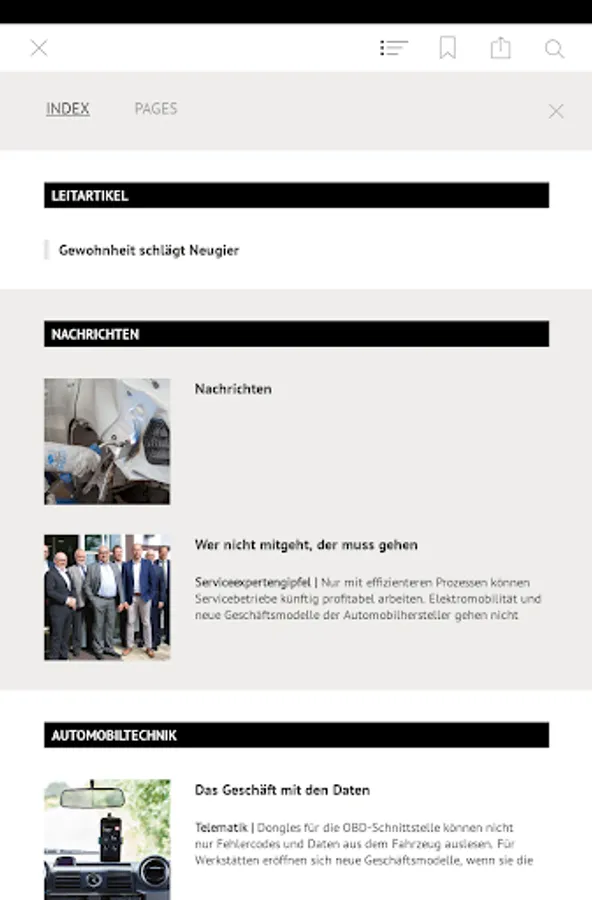 INDEX PAGES

LEITARTIKEL

Gewohnheit schlägt Neugier

NACHRICHTEN

Nachrichten

Wer nicht mitgeht, der muss gehen

Serviceexpertengipfel | Nur mit effizienteren Prozessen können Servicebetriebe künftig profitabel arbeiten. Elektromobilität und neue Geschäftsmodelle der Automobilhersteller gehen nicht

AUTOMOBILTECHNIK

Das Geschäft mit den Daten

Telematik | Dongles für die OBD-Schnittstelle können nicht nur Fehlercodes und Daten aus dem Fahrzeug auslesen. Für Werkstätten eröffnen sich neue Geschäftsmodelle, wenn sie die